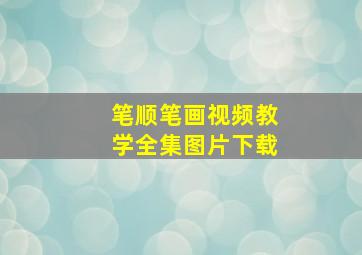 笔顺笔画视频教学全集图片下载